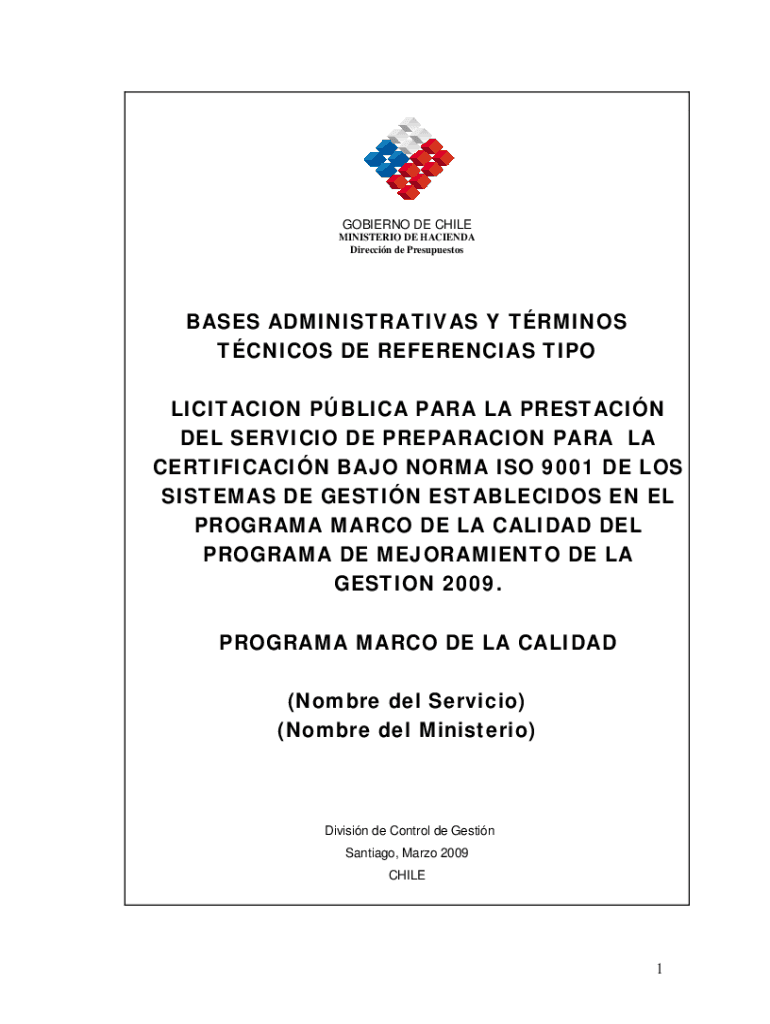 GOBIERNO DE CHILE
MINISTERIO DE HACIENDA
Dirección de Presupuestos

BASES ADMINISTRATIVAS Y TÉRMINOS TÉCNICOS DE REFERENCIAS TIPO

LICITACION PÚBLICA PARA LA PRESTACIÓN DEL SERVICIO DE PREPARACION PARA LA CERTIFICACIÓN BAJO NORMA ISO 9001 DE LOS SISTEMAS DE GESTIÓN ESTABLECIDOS EN EL PROGRAMA MARCO DE LA CALIDAD DEL PROGRAMA DE MEJORAMIENTO DE LA GESTION 2009.

PROGRAMA MARCO DE LA CALIDAD

(Nombre del Servicio)
(Nombre del Ministerio)

División de Control de Gestión
Santiago, Marzo 2009
CHILE

1